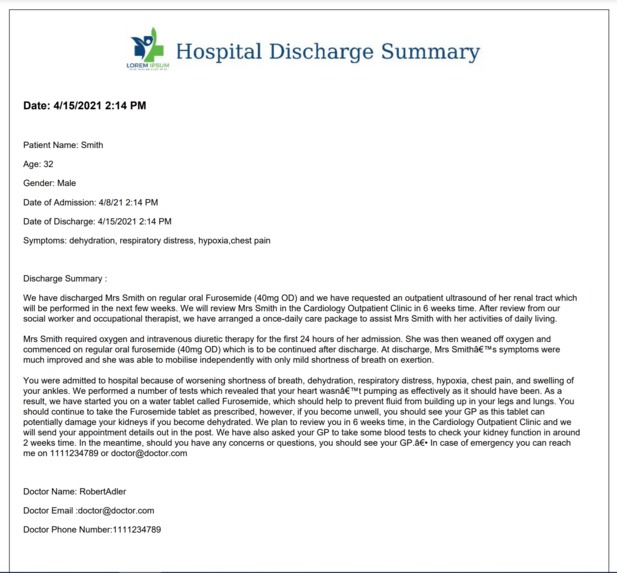 LOREM IPSUM

Hospital Discharge Summary

Date: 4/15/2021 2:14 PM

Patient Name: Smith

Age: 32

Gender: Male

Date of Admission: 4/8/21 2:14 PM

Date of Discharge: 4/15/2021 2:14 PM

Symptoms: dehydration, respiratory distress, hypoxia,chest pain

Discharge Summary :

We have discharged Mrs Smith on regular oral Furosemide (40mg OD) and we have requested an outpatient ultrasound of her renal tract which will be performed in the next few weeks. We will review Mrs Smith in the Cardiology Outpatient Clinic in 6 weeks time. After review from our social worker and occupational therapist, we have arranged a once-daily care package to assist Mrs Smith with her activities of daily living.

Mrs Smith required oxygen and intravenous diuretic therapy for the first 24 hours of her admission. She was then weaned off oxygen and commenced on regular oral furosemide (40mg OD) which is to be continued after discharge. At discharge, Mrs Smithâ€™s symptoms were much improved and she was able to mobilise independently with only mild shortness of breath on exertion.

You were admitted to hospital because of worsening shortness of breath, dehydration, respiratory distress, hypoxia, chest pain, and swelling of your ankles. We performed a number of tests which revealed that your heart wasnâ€™t pumping as effectively as it should have been. As a result, we have started you on a water tablet called Furosemide, which should help to prevent fluid from building up in your legs and lungs. You should continue to take the Furosemide tablet as prescribed, however, if you become unwell, you should see your GP as this tablet can potentially damage your kidneys if you become dehydrated. We plan to review you in 6 weeks time, in the Cardiology Outpatient Clinic and we will send your appointment details out in the post. We have also asked your GP to take some blood tests to check your kidney function in around 2 weeks time. In the meantime, should you have any concerns or questions, you should see your GP.â€• In case of emergency you can reach me on 1111234789 or doctor@doctor.com

Doctor Name: RobertAdler

Doctor Email :doctor@doctor.com

Doctor Phone Number:1111234789